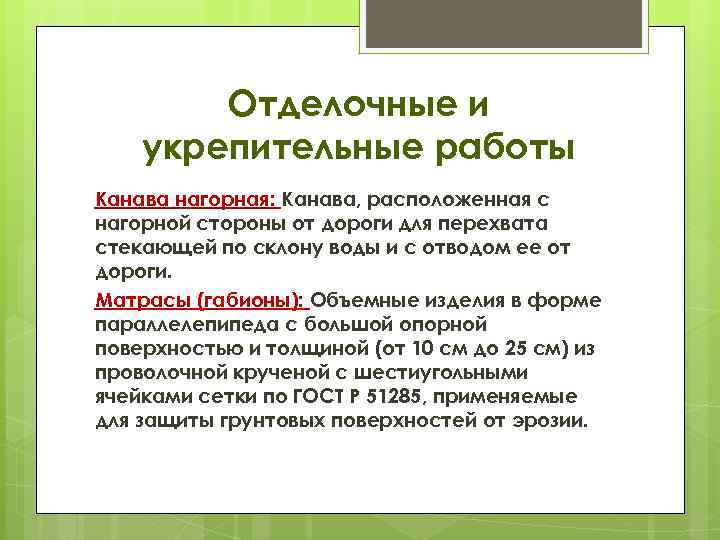 Отделочные и укрепительные работы

Канава нагорная: Канава, расположенная с нагорной стороны от дороги для перехвата стекающей по склону воды и с отводом ее от дороги.

Матрасы (габионы): Объемные изделия в форме параллелепипеда с большой опорной поверхностью и толщиной (от 10 см до 25 см) из проволочной крученой с шестиугольными ячейками сетки по ГОСТ Р 51285, применяемые для защиты грунтовых поверхностей от эрозии.